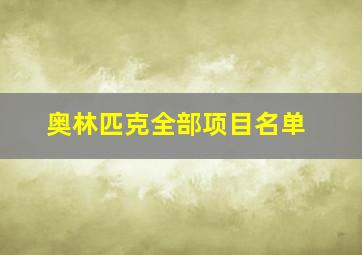 奥林匹克全部项目名单